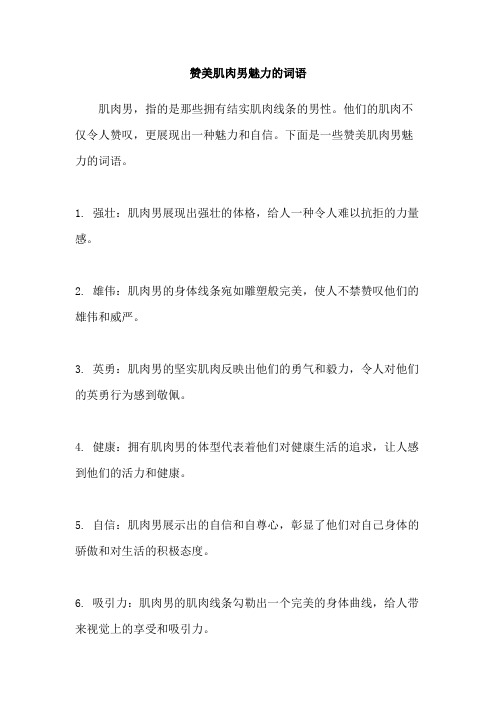 赞美肌肉男魅力的词语

肌肉男，指的是那些拥有结实肌肉线条的男性。他们的肌肉不仅令人赞叹，更展现出一种魅力和自信。下面是一些赞美肌肉男魅力的词语。

1. 强壮：肌肉男展现出强壮的体格，给人一种令人难以抗拒的力量感。

2. 雄伟：肌肉男的身体线条宛如雕塑般完美，使人不禁赞叹他们的雄伟和威严。

3. 英勇：肌肉男的坚实肌肉反映出他们的勇气和毅力，令人对他们的英勇行为感到敬佩。

4. 健康：拥有肌肉男的体型代表着他们对健康生活的追求，让人感到他们的活力和健康。

5. 自信：肌肉男展示出的自信和自尊心，彰显了他们对自己身体的骄傲和对生活的积极态度。

6. 吸引力：肌肉男的肌肉线条勾勒出一个完美的身体曲线，给人带来视觉上的享受和吸引力。